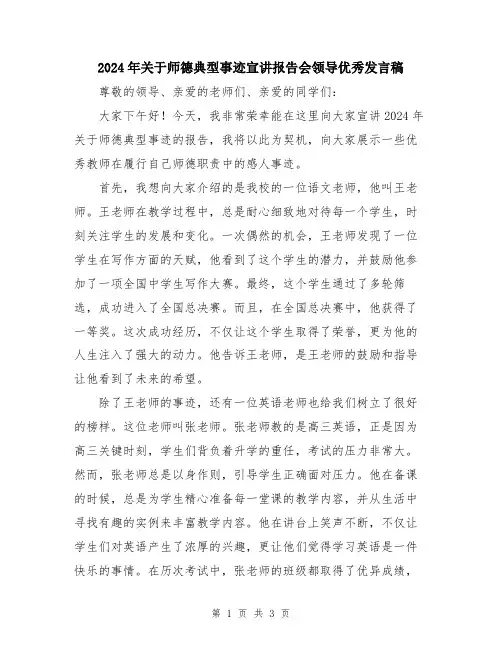 2024年关于师德典型事迹宣讲报告会领导优秀发言稿

尊敬的领导、亲爱的老师们、亲爱的同学们：

大家下午好！今天，我非常荣幸能在这里向大家宣讲2024年关于师德典型事迹的报告，我将以此为契机，向大家展示一些优秀教师在履行自己师德职责中的感人事迹。

首先，我想向大家介绍的是我校的一位语文老师，他叫王老师。王老师在教学过程中，总是耐心细致地对待每一个学生，时刻关注学生的发展和变化。一次偶然的机会，王老师发现了一位学生在写作方面的天赋，他看到了这个学生的潜力，并鼓励他参加了一项全国中学生写作大赛。最终，这个学生通过了多轮筛选，成功进入了全国总决赛。而且，在全国总决赛中，他获得了一等奖。这次成功经历，不仅让这个学生取得了荣誉，更为他的人生注入了强大的动力。他告诉王老师，是王老师的鼓励和指导让他看到了未来的希望。

除了王老师的事迹，还有一位英语老师也给我们树立了很好的榜样。这位老师叫张老师。张老师教的是高三英语，正是因为高三关键时刻，学生们背负着升学的重任，考试的压力非常大。然而，张老师总是以身作则，引导学生正确面对压力。他在备课的时候，总是为学生精心准备每一堂课的教学内容，并从生活中寻找有趣的实例来丰富教学内容。他在讲台上笑声不断，不仅让学生们对英语产生了浓厚的兴趣，更让他们觉得学习英语是一件快乐的事情。在历次考试中，张老师的班级都取得了优异成绩，

第 1 页 共 3 页